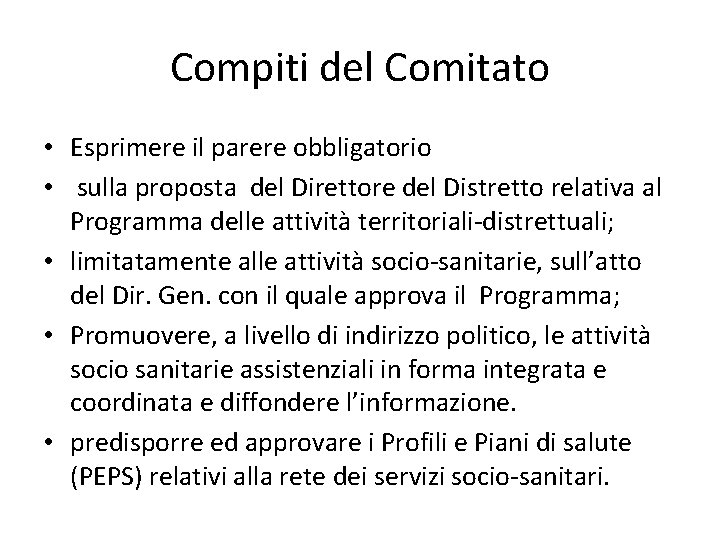 Compiti del Comitato

• Esprimere il parere obbligatorio
• sulla proposta del Direttore del Distretto relativa al Programma delle attività territoriali-distrettuali;
• limitatamente alle attività socio-sanitarie, sull'atto del Dir. Gen. con il quale approva il Programma;
• Promuovere, a livello di indirizzo politico, le attività socio sanitarie assistenziali in forma integrata e coordinata e diffondere l'informazione.
• predisporre ed approvare i Profili e Piani di salute (PEPS) relativi alla rete dei servizi socio-sanitari.